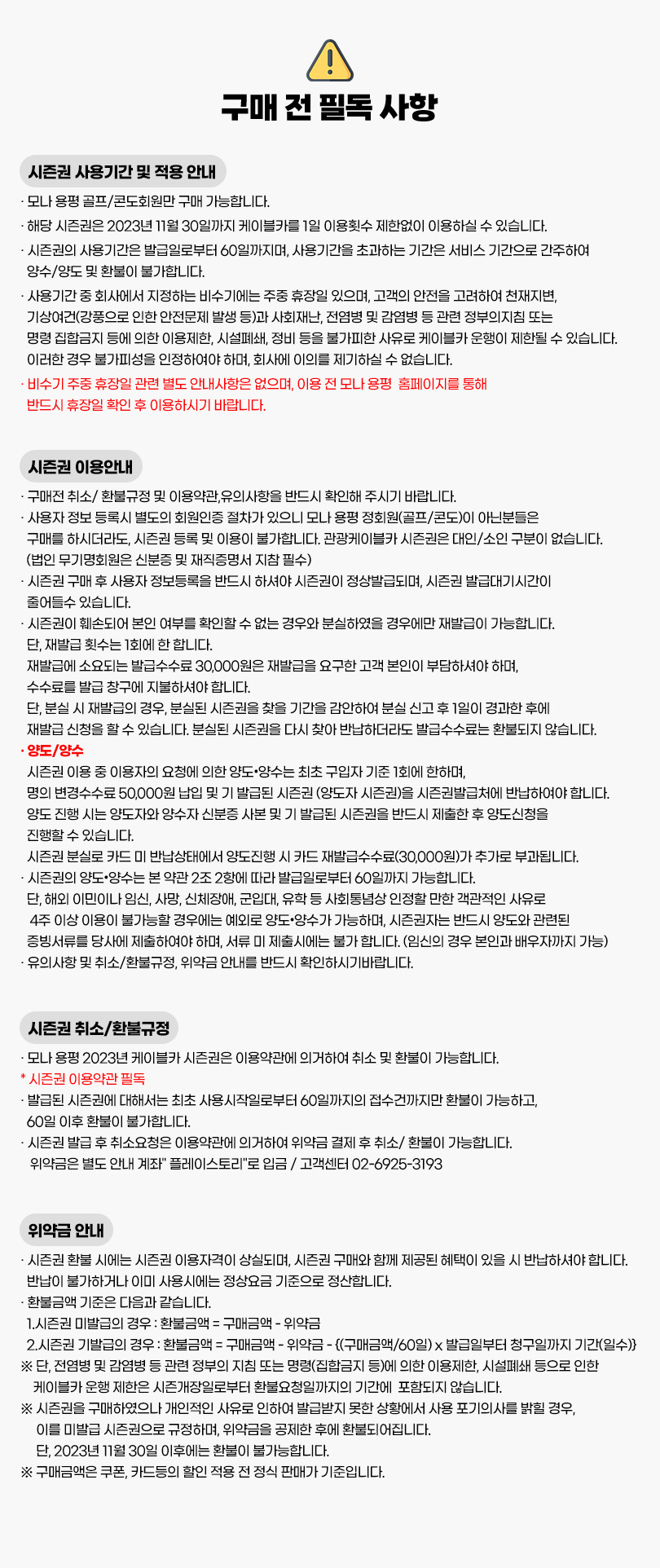 구매 전 필독 사항

시즌권 사용기간 및 적용 안내

· 모나 용평 골프/콘도회원만 구매 가능합니다.
· 해당 시즌권은 2023년 11월 30일까지 케이블카를 1일 이용횟수 제한없이 이용하실 수 있습니다.
· 시즌권의 사용기간은 발급일로부터 60일까지며, 사용기간을 초과하는 기간은 서비스 기간으로 간주하여 양수/양도 및 환불이 불가합니다.
· 사용기간 중 회사에서 지정하는 비수기에는 주중 휴장일 있으며, 고객의 안전을 고려하여 천재지변, 기상여건(강풍으로 인한 안전문제 발생 등)과 사회재난, 전염병 및 감염병 등 관련 정부의지침 또는 명령 집합금지 등에 의한 이용제한, 시설폐쇄, 정비 등을 불가피한 사유로 케이블카 운행이 제한될 수 있습니다. 이러한 경우 불가피성을 인정하여야 하며, 회사에 이의를 제기하실 수 없습니다.
· 비수기 주중 휴장일 관련 별도 안내사항은 없으며, 이용 전 모나 용평 홈페이지를 통해 반드시 휴장일 확인 후 이용하시기 바랍니다.

시즌권 이용안내

· 구매전 취소/ 환불규정 및 이용약관,유의사항을 반드시 확인해 주시기 바랍니다.
· 사용자 정보 등록시 별도의 회원인증 절차가 있으니 모나 용평 정회원(골프/콘도)이 아닌분들은 구매를 하시더라도, 시즌권 등록 및 이용이 불가합니다. 관광케이블카 시즌권은 대인/소인 구분이 없습니다. (법인 무기명회원은 신분증 및 재직증명서 지참 필수)
· 시즌권 구매 후 사용자 정보등록을 반드시 하셔야 시즌권이 정상발급되며, 시즌권 발급대기시간이 줄어들수 있습니다.
· 시즌권이 훼손되어 본인 여부를 확인할 수 없는 경우와 분실하였을 경우에만 재발급이 가능합니다. 단, 재발급 횟수는 1회에 한 합니다.
재발급에 소요되는 발급수수료 30,000원은 재발급을 요구한 고객 본인이 부담하셔야 하며, 수수료를 발급 창구에 지불하셔야 합니다.
단, 분실 시 재발급의 경우, 분실된 시즌권을 찾을 기간을 감안하여 분실 신고 후 1일이 경과한 후에 재발급 신청을 할 수 있습니다. 분실된 시즌권을 다시 찾아 반납하더라도 발급수수료는 환불되지 않습니다.
· 양도/양수
시즌권 이용 중 이용자의 요청에 의한 양도•양수는 최초 구입자 기준 1회에 한하며, 명의 변경수수료 50,000원 납입 및 기 발급된 시즌권 (양도자 시즌권)을 시즌권발급처에 반납하여야 합니다. 양도 진행 시는 양도자와 양수자 신분증 사본 및 기 발급된 시즌권을 반드시 제출한 후 양도신청을 진행할 수 있습니다.
시즌권 분실로 카드 미 반납상태에서 양도진행 시 카드 재발급수수료(30,000원)가 추가로 부과됩니다.
· 시즌권의 양도•양수는 본 약관 2조 2항에 따라 발급일로부터 60일까지 가능합니다. 단, 해외 이민이나 임신, 사망, 신체장애, 군입대, 유학 등 사회통념상 인정할 만한 객관적인 사유로 4주 이상 이용이 불가능할 경우에는 예외로 양도•양수가 가능하며, 시즌권자는 반드시 양도와 관련된 증빙서류를 당사에 제출하여야 하며, 서류 미 제출시에는 불가 합니다. (임신의 경우 본인과 배우자까지 가능)
· 유의사항 및 취소/환불규정, 위약금 안내를 반드시 확인하시기바랍니다.

시즌권 취소/환불규정

· 모나 용평 2023년 케이블카 시즌권은 이용약관에 의거하여 취소 및 환불이 가능합니다.
* 시즌권 이용약관 필독
· 발급된 시즌권에 대해서는 최초 사용시작일로부터 60일까지의 접수건까지만 환불이 가능하고, 60일 이후 환불이 불가합니다.
· 시즌권 발급 후 취소요청은 이용약관에 의거하여 위약금 결제 후 취소/ 환불이 가능합니다. 위약금은 별도 안내 계좌" 플레이스토리"로 입금 / 고객센터 02-6925-3193

위약금 안내

· 시즌권 환불 시에는 시즌권 이용자격이 상실되며, 시즌권 구매와 함께 제공된 혜택이 있을 시 반납하셔야 합니다. 반납이 불가하거나 이미 사용시에는 정상요금 기준으로 정산합니다.
· 환불금액 기준은 다음과 같습니다.
1.시즌권 미발급의 경우 : 환불금액 = 구매금액 - 위약금
2.시즌권 기발급의 경우 : 환불금액 = 구매금액 - 위약금 - {(구매금액/60일) x 발급일부터 청구일까지 기간(일수)}
※ 단, 전염병 및 감염병 등 관련 정부의 지침 또는 명령(집합금지 등)에 의한 이용제한, 시설폐쇄 등으로 인한 케이블카 운행 제한은 시즌개장일로부터 환불요청일까지의 기간에 포함되지 않습니다.
※ 시즌권을 구매하였으나 개인적인 사유로 인하여 발급받지 못한 상황에서 사용 포기의사를 밝힐 경우, 이를 미발급 시즌권으로 규정하며, 위약금을 공제한 후에 환불되어집니다. 단, 2023년 11월 30일 이후에는 환불이 불가능합니다.
※ 구매금액은 쿠폰, 카드등의 할인 적용 전 정식 판매가 기준입니다.